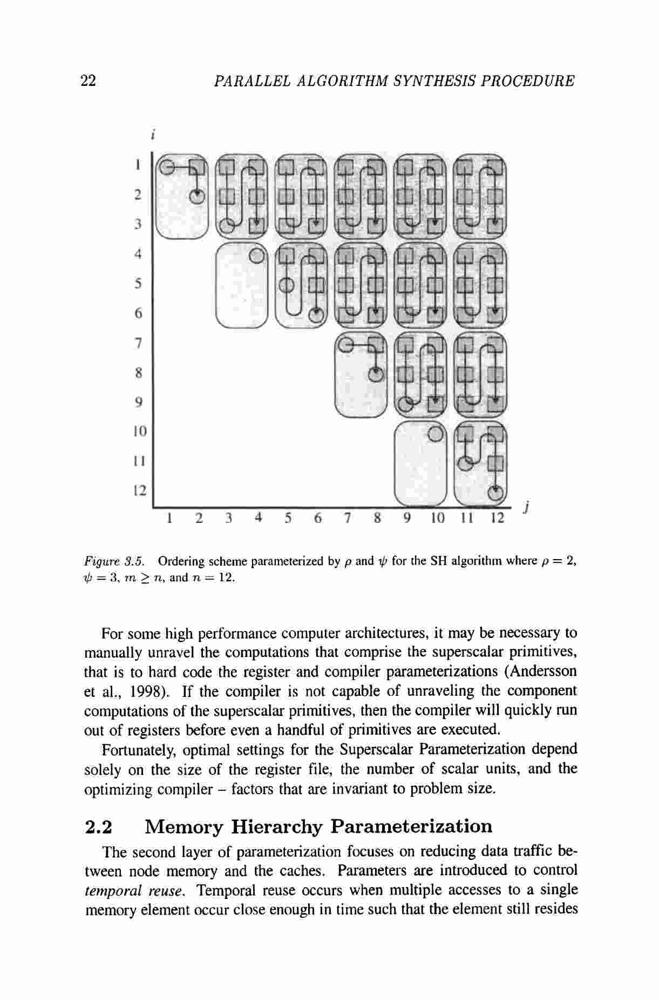 22 PARALLEL ALGORITHM SYNTHESIS PROCEDURE

i

1
2
3
4
5
6
7
8
9
10
11
12

1 2 3 4 5 6 7 8 9 10 11 12 j

Figure 3.5. Ordering scheme parameterized by $\rho$ and $\psi$ for the SH algorithm where $\rho = 2$, $\psi = 3$, $m \geq n$, and $n = 12$.

For some high performance computer architectures, it may be necessary to manually unravel the computations that comprise the superscalar primitives, that is to hard code the register and compiler parameterizations (Andersson et al., 1998). If the compiler is not capable of unraveling the component computations of the superscalar primitives, then the compiler will quickly run out of registers before even a handful of primitives are executed.

Fortunately, optimal settings for the Superscalar Parameterization depend solely on the size of the register file, the number of scalar units, and the optimizing compiler – factors that are invariant to problem size.

2.2 Memory Hierarchy Parameterization

The second layer of parameterization focuses on reducing data traffic between node memory and the caches. Parameters are introduced to control temporal reuse. Temporal reuse occurs when multiple accesses to a single memory element occur close enough in time such that the element still resides